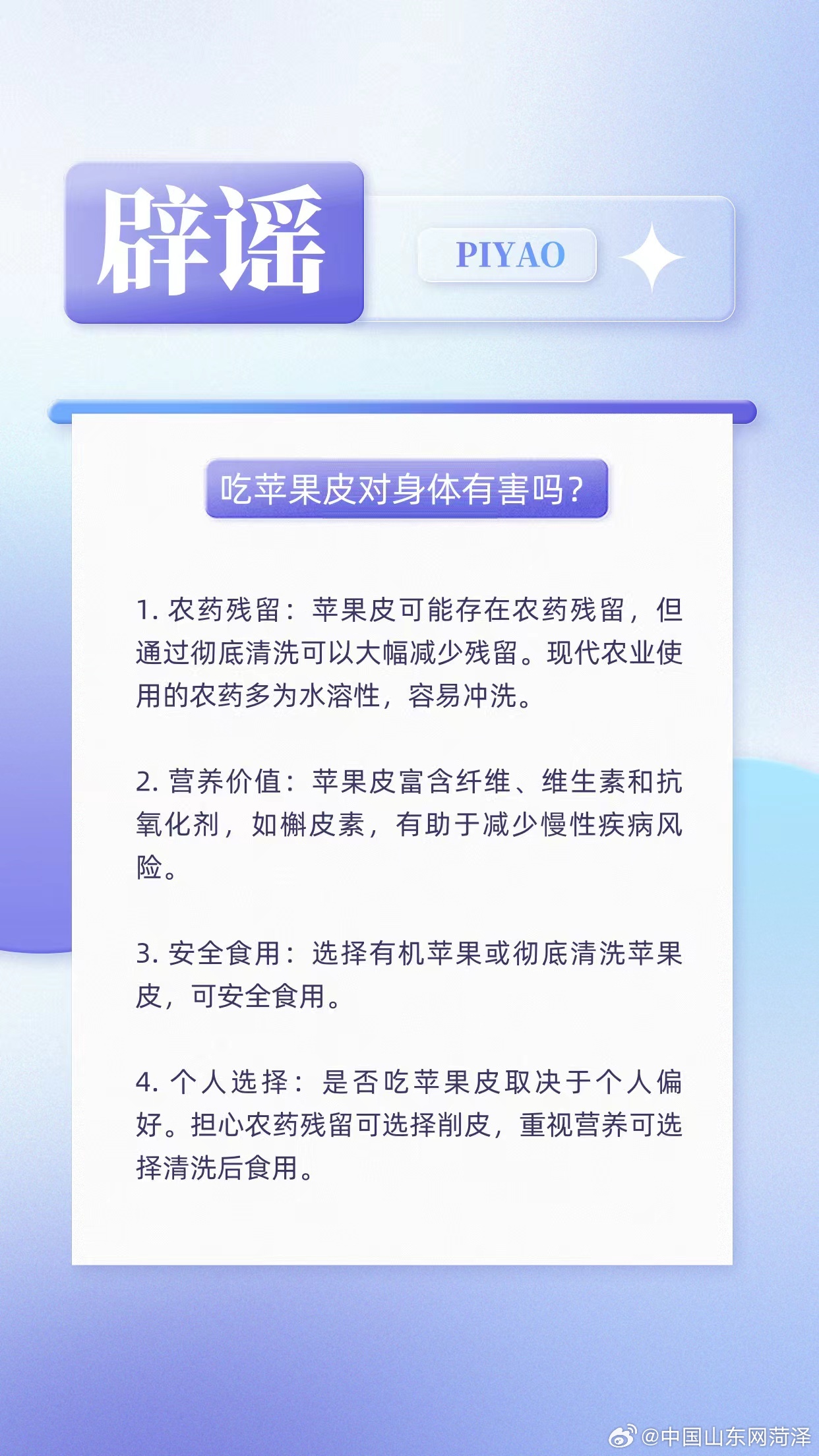 辟谣

PIYAO

吃苹果皮对身体有害吗？

1. 农药残留：苹果皮可能存在农药残留，但通过彻底清洗可以大幅减少残留。现代农业使用的农药多为水溶性，容易冲洗。

2. 营养价值：苹果皮富含纤维、维生素和抗氧化剂，如槲皮素，有助于减少慢性疾病风险。

3. 安全食用：选择有机苹果或彻底清洗苹果皮，可安全食用。

4. 个人选择：是否吃苹果皮取决于个人偏好。担心农药残留可选择削皮，重视营养可选择清洗后食用。

@中国山东网菏泽